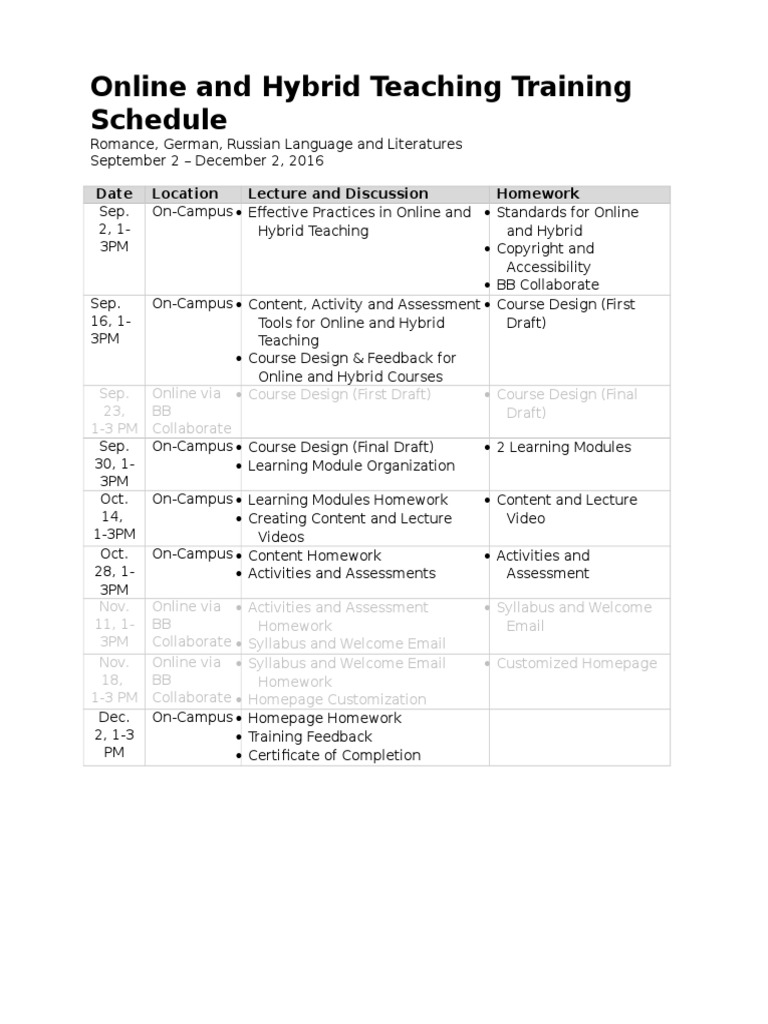 Online and Hybrid Teaching Training Schedule

Romance, German, Russian Language and Literatures
September 2 – December 2, 2016

| Date | Location | Lecture and Discussion | Homework |
|---|---|---|---|
| Sep. 2, 1-3PM | On-Campus | • Effective Practices in Online and Hybrid Teaching | • Standards for Online and Hybrid • Copyright and Accessibility • BB Collaborate |
| Sep. 16, 1-3PM | On-Campus | • Content, Activity and Assessment Tools for Online and Hybrid Teaching • Course Design & Feedback for Online and Hybrid Courses | • Course Design (First Draft) |
| Sep. 23, 1-3 PM | Online via BB Collaborate | • Course Design (First Draft) | • Course Design (Final Draft) |
| Sep. 30, 1-3PM | On-Campus | • Course Design (Final Draft) • Learning Module Organization | • 2 Learning Modules |
| Oct. 14, 1-3PM | On-Campus | • Learning Modules Homework • Creating Content and Lecture Videos | • Content and Lecture Video |
| Oct. 28, 1-3PM | On-Campus | • Content Homework • Activities and Assessments | • Activities and Assessment |
| Nov. 11, 1-3PM | Online via BB Collaborate | • Activities and Assessment Homework • Syllabus and Welcome Email | • Syllabus and Welcome Email |
| Nov. 18, 1-3 PM | Online via BB Collaborate | • Syllabus and Welcome Email Homework • Homepage Customization | • Customized Homepage |
| Dec. 2, 1-3 PM | On-Campus | • Homepage Homework • Training Feedback • Certificate of Completion | |